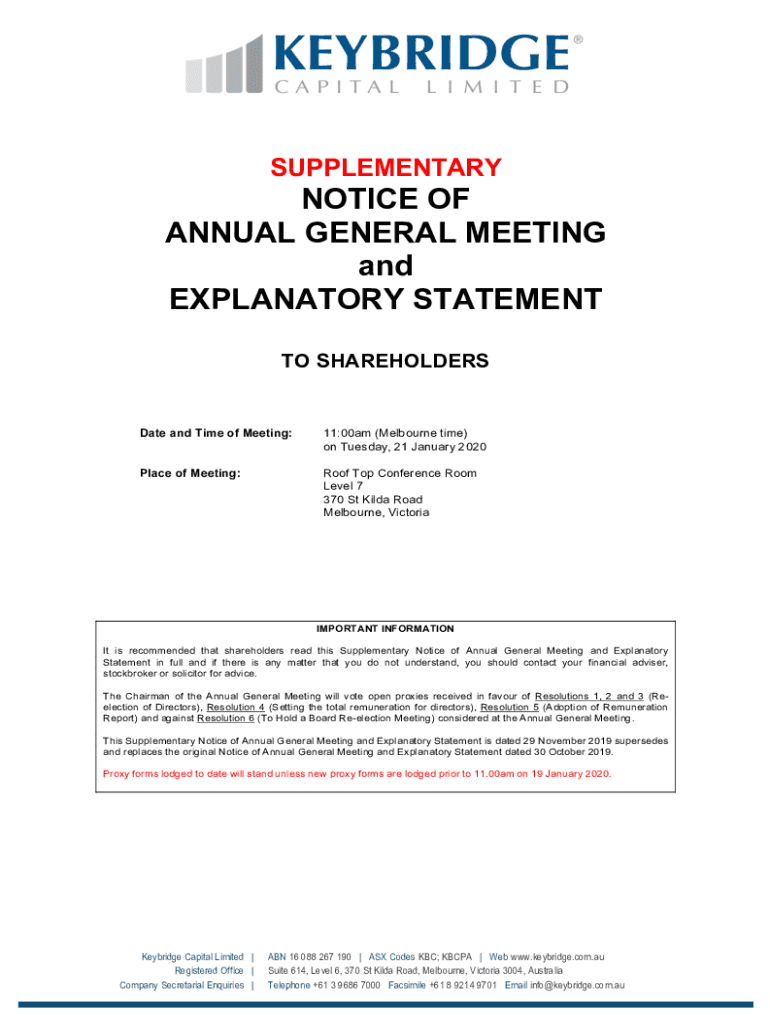 KEYBRIDGE®
CAPITAL LIMITED

SUPPLEMENTARY
NOTICE OF
ANNUAL GENERAL MEETING
and
EXPLANATORY STATEMENT

TO SHAREHOLDERS

Date and Time of Meeting: 11:00am (Melbourne time) on Tuesday, 21 January 2020

Place of Meeting: Roof Top Conference Room
Level 7
370 St Kilda Road
Melbourne, Victoria

IMPORTANT INFORMATION

It is recommended that shareholders read this Supplementary Notice of Annual General Meeting and Explanatory Statement in full and if there is any matter that you do not understand, you should contact your financial adviser, stockbroker or solicitor for advice.

The Chairman of the Annual General Meeting will vote open proxies received in favour of Resolutions 1, 2 and 3 (Re-election of Directors), Resolution 4 (Setting the total remuneration for directors), Resolution 5 (Adoption of Remuneration Report) and against Resolution 6 (To Hold a Board Re-election Meeting) considered at the Annual General Meeting.

This Supplementary Notice of Annual General Meeting and Explanatory Statement is dated 29 November 2019 supersedes and replaces the original Notice of Annual General Meeting and Explanatory Statement dated 30 October 2019.

Proxy forms lodged to date will stand unless new proxy forms are lodged prior to 11.00am on 19 January 2020.

Keybridge Capital Limited | ABN 16 088 267 190 | ASX Codes KBC; KBCPA | Web www.keybridge.com.au
Registered Office | Suite 614, Level 6, 370 St Kilda Road, Melbourne, Victoria 3004, Australia
Company Secretarial Enquiries | Telephone +61 3 9686 7000 Facsimile +61 8 9214 9701 Email info@keybridge.com.au